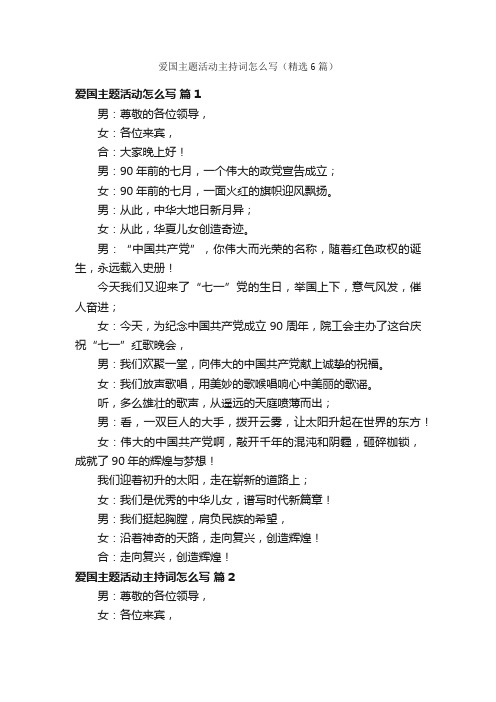 爱国主题活动主持词怎么写（精选6篇）

爱国主题活动怎么写 篇1

男：尊敬的各位领导，

女：各位来宾，

合：大家晚上好！

男：90年前的七月，一个伟大的政党宣告成立；

女：90年前的七月，一面火红的旗帜迎风飘扬。

男：从此，中华大地日新月异；

女：从此，华夏儿女创造奇迹。

男：“中国共产党”，你伟大而光荣的名称，随着红色政权的诞生，永远载入史册！

今天我们又迎来了“七一”党的生日，举国上下，意气风发，催人奋进；

女：今天，为纪念中国共产党成立90周年，院工会主办了这台庆祝“七一”红歌晚会，

男：我们欢聚一堂，向伟大的中国共产党献上诚挚的祝福。

女：我们放声歌唱，用美妙的歌喉唱响心中美丽的歌谣。

听，多么雄壮的歌声，从遥远的天庭喷薄而出；

男：看，一双巨人的大手，拨开云雾，让太阳升起在世界的东方！

女：伟大的中国共产党啊，敲开千年的混沌和阴霾，砸碎枷锁，成就了90年的辉煌与梦想！

我们迎着初升的太阳，走在崭新的道路上；

女：我们是优秀的中华儿女，谱写时代新篇章！

男：我们挺起胸膛，肩负民族的希望，

女：沿着神奇的天路，走向复兴，创造辉煌！

合：走向复兴，创造辉煌！

爱国主题活动主持词怎么写 篇2

男：尊敬的各位领导，

女：各位来宾，